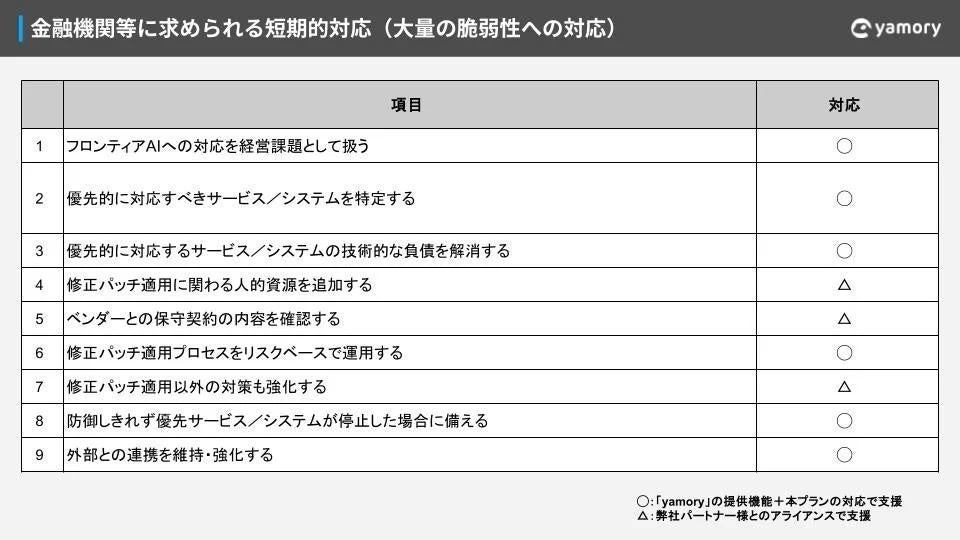 金融機関等に求められる短期的対応（大量の脆弱性への対応）

yamory

| | 項目 | 対応 |
|---|---|---|
| 1 | フロンティアAIへの対応を経営課題として扱う | ○ |
| 2 | 優先的に対応すべきサービス／システムを特定する | ○ |
| 3 | 優先的に対応するサービス／システムの技術的な負債を解消する | ○ |
| 4 | 修正パッチ適用に関わる人的資源を追加する | △ |
| 5 | ベンダーとの保守契約の内容を確認する | △ |
| 6 | 修正パッチ適用プロセスをリスクベースで運用する | ○ |
| 7 | 修正パッチ適用以外の対策も強化する | △ |
| 8 | 防御しきれず優先サービス／システムが停止した場合に備える | ○ |
| 9 | 外部との連携を維持・強化する | ○ |

○：「yamory」の提供機能＋本プランの対応で支援
△：弊社パートナー様とのアライアンスで支援